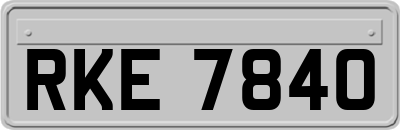 RKE 7840